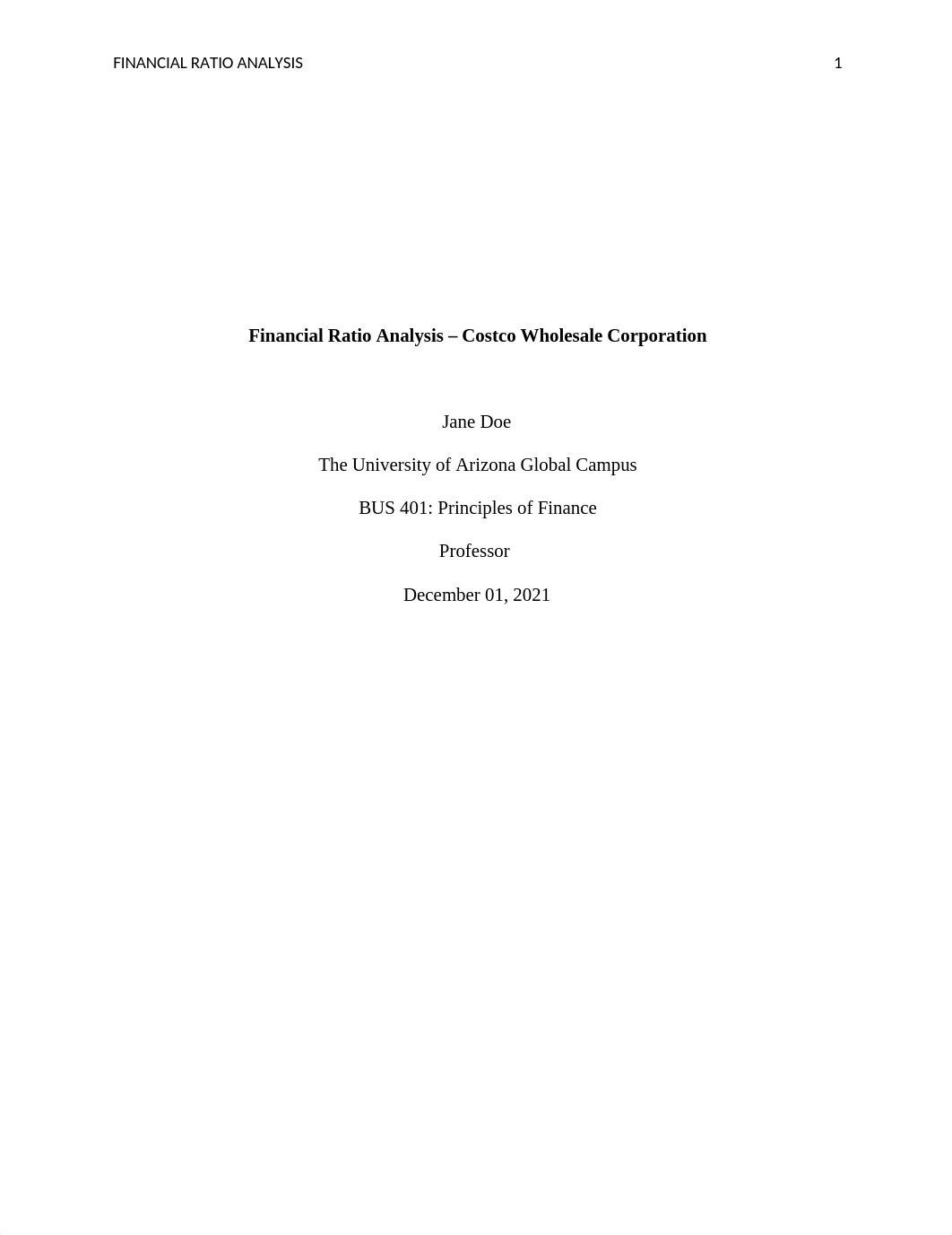 FINANCIAL RATIO ANALYSIS 1

Financial Ratio Analysis – Costco Wholesale Corporation

Jane Doe

The University of Arizona Global Campus

BUS 401: Principles of Finance

Professor

December 01, 2021